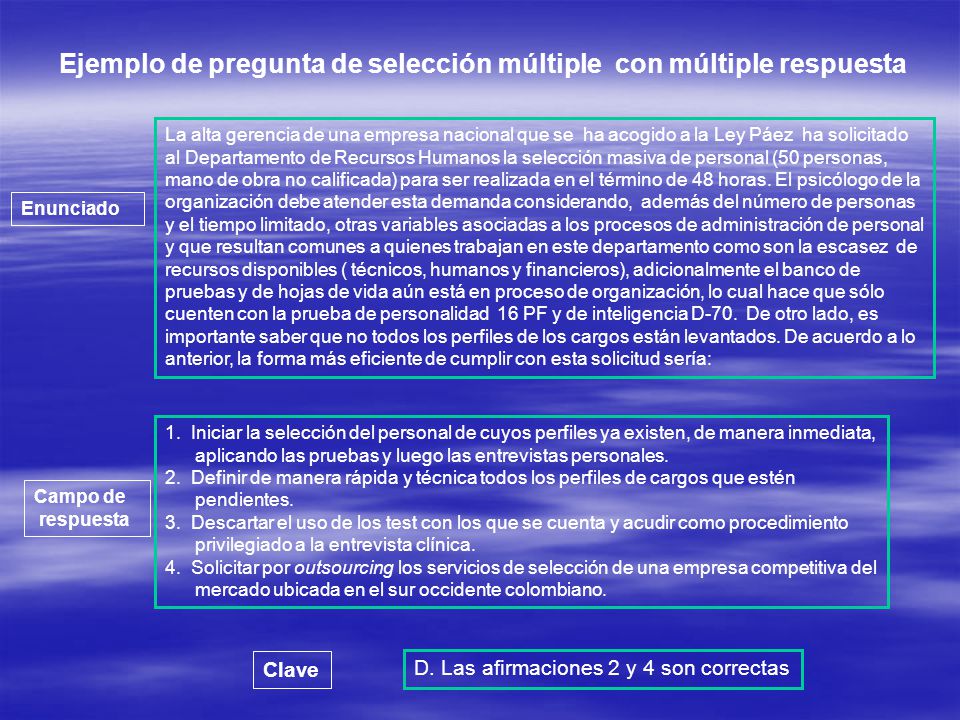 Ejemplo de pregunta de selección múltiple con múltiple respuesta

Enunciado

La alta gerencia de una empresa nacional que se ha acogido a la Ley Páez ha solicitado al Departamento de Recursos Humanos la selección masiva de personal (50 personas, mano de obra no calificada) para ser realizada en el término de 48 horas. El psicólogo de la organización debe atender esta demanda considerando, además del número de personas y el tiempo limitado, otras variables asociadas a los procesos de administración de personal y que resultan comunes a quienes trabajan en este departamento como son la escasez de recursos disponibles ( técnicos, humanos y financieros), adicionalmente el banco de pruebas y de hojas de vida aún está en proceso de organización, lo cual hace que sólo cuenten con la prueba de personalidad 16 PF y de inteligencia D-70. De otro lado, es importante saber que no todos los perfiles de los cargos están levantados. De acuerdo a lo anterior, la forma más eficiente de cumplir con esta solicitud sería:

Campo de respuesta

1. Iniciar la selección del personal de cuyos perfiles ya existen, de manera inmediata, aplicando las pruebas y luego las entrevistas personales.
2. Definir de manera rápida y técnica todos los perfiles de cargos que estén pendientes.
3. Descartar el uso de los test con los que se cuenta y acudir como procedimiento privilegiado a la entrevista clínica.
4. Solicitar por outsourcing los servicios de selección de una empresa competitiva del mercado ubicada en el sur occidente colombiano.

Clave

D. Las afirmaciones 2 y 4 son correctas